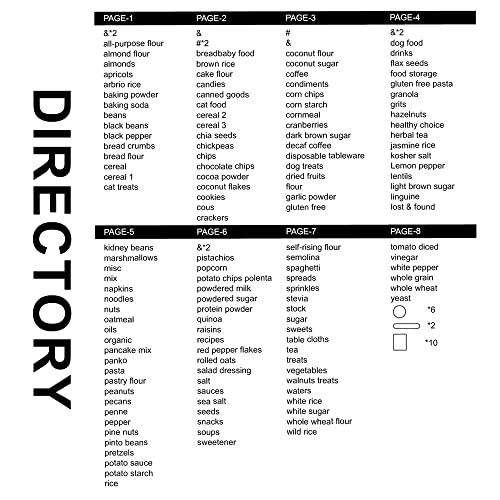 DIRECTORY

PAGE-1
&*2
all-purpose flour
almond flour
almonds
apricots
arbrio rice
baking powder
baking soda
beans
black beans
black pepper
bread crumbs
bread flour
cereal
cereal 1
cat treats

PAGE-2
&
#*2
breadbaby food
brown rice
cake flour
candies
canned goods
cat food
cereal 2
cereal 3
chia seeds
chickpeas
chips
chocolate chips
cocoa powder
coconut flakes
cookies
cous
crackers

PAGE-3
#
&
coconut flour
coconut sugar
coffee
condiments
corn chips
corn starch
cornmeal
cranberries
dark brown sugar
decaf coffee
disposable tableware
dog treats
dried fruits
flour
garlic powder
gluten free

PAGE-4
&*2
dog food
drinks
flax seeds
food storage
gluten free pasta
granola
grits
hazelnuts
healthy choice
herbal tea
jasmine rice
kosher salt
Lemon pepper
lentils
light brown sugar
linguine
lost & found

PAGE-5
kidney beans
marshmallows
misc
mix
napkins
noodles
nuts
oatmeal
oils
organic
pancake mix
panko
pasta
pastry flour
peanuts
pecans
penne
pepper
pine nuts
pinto beans
pretzels
potato sauce
potato starch
rice

PAGE-6
&*2
pistachios
popcorn
potato chips polenta
powdered milk
powdered sugar
protein powder
quinoa
raisins
recipes
red pepper flakes
rolled oats
salad dressing
salt
sauces
sea salt
seeds
snacks
soups
sweetener

PAGE-7
self-rising flour
semolina
spaghetti
spreads
sprinkles
stevia
stock
sugar
sweets
table cloths
tea
treats
vegetables
walnuts treats
waters
white rice
white sugar
whole wheat flour
wild rice

PAGE-8
tomato diced
vinegar
white pepper
whole grain
whole wheat
yeast
*6
*2
*10